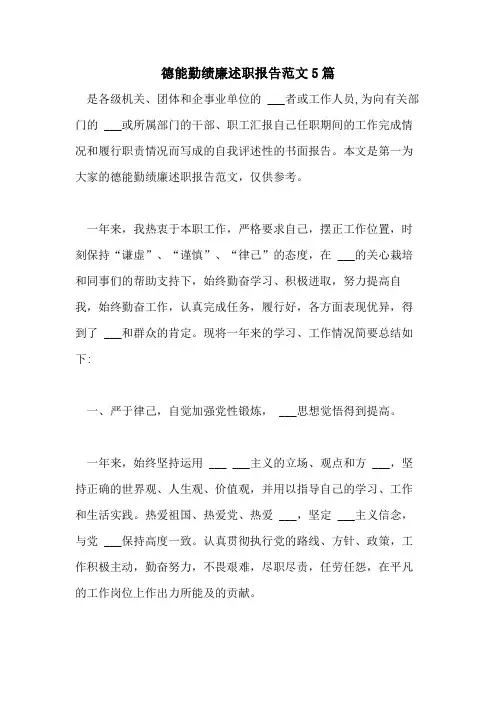 德能勤绩廉述职报告范文5篇

是各级机关、团体和企事业单位的 ___者或工作人员，为向有关部门的 ___或所属部门的干部、职工汇报自己任职期间的工作完成情况和履行职责情况而写成的自我评述性的书面报告。本文是第一为大家的德能勤绩廉述职报告范文，仅供参考。

一年来，我热衷于本职工作，严格要求自己，摆正工作位置，时刻保持“谦虚”、“谨慎”、“律己”的态度，在 ___的关心栽培和同事们的帮助支持下，始终勤奋学习、积极进取，努力提高自我，始终勤奋工作，认真完成任务，履行好，各方面表现优异，得到了 ___和群众的肯定。现将一年来的学习、工作情况简要总结如下:

一、严于律己，自觉加强党性锻炼， ___思想觉悟得到提高。

一年来，始终坚持运用 ___ ___主义的立场、观点和方 ___，坚持正确的世界观、人生观、价值观，并用以指导自己的学习、工作和生活实践。热爱祖国、热爱党、热爱 ___，坚定 ___主义信念，与党 ___保持高度一致。认真贯彻执行党的路线、方针、政策，工作积极主动，勤奋努力，不畏艰难，尽职尽责，任劳任怨，在平凡的工作岗位上作出力所能及的贡献。